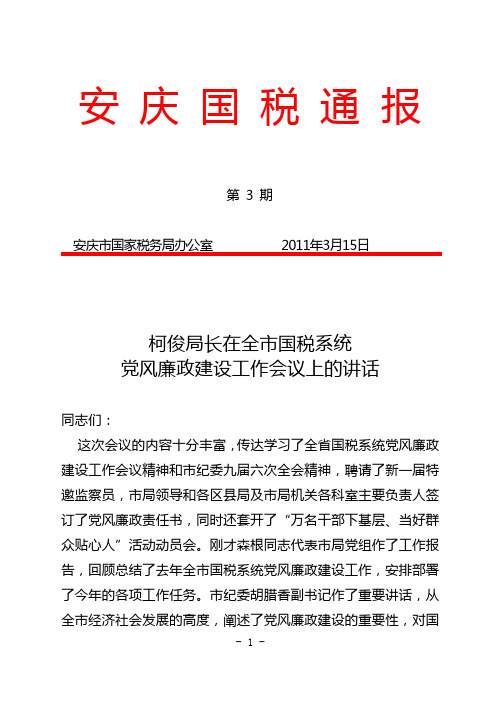 安庆国税通报

第 3 期

安庆市国家税务局办公室　　　　2011年3月15日

柯俊局长在全市国税系统
党风廉政建设工作会议上的讲话

同志们：

这次会议的内容十分丰富，传达学习了全省国税系统党风廉政建设工作会议精神和市纪委九届六次全会精神，聘请了新一届特邀监察员，市局领导和各区县局及市局机关各科室主要负责人签订了党风廉政责任书，同时还套开了“万名干部下基层、当好群众贴心人”活动动员会。刚才森根同志代表市局党组作了工作报告，回顾总结了去年全市国税系统党风廉政建设工作，安排部署了今年的各项工作任务。市纪委胡腊香副书记作了重要讲话，从全市经济社会发展的高度，阐述了党风廉政建设的重要性，对国

- 1 -